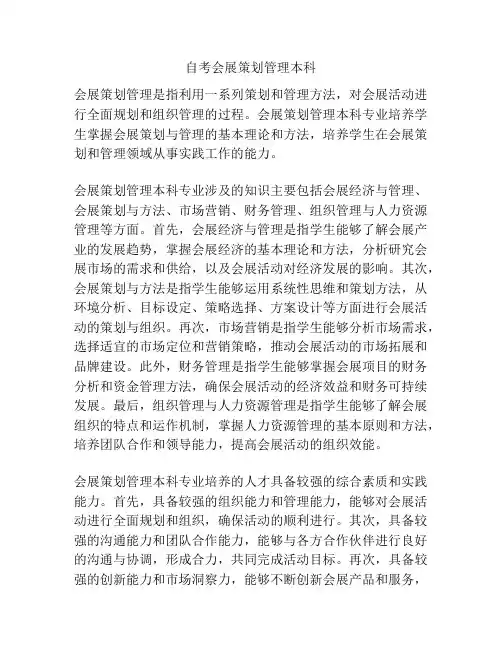 自考会展策划管理本科

会展策划管理是指利用一系列策划和管理方法，对会展活动进行全面规划和组织管理的过程。会展策划管理本科专业培养学生掌握会展策划与管理的基本理论和方法，培养学生在会展策划和管理领域从事实践工作的能力。

会展策划管理本科专业涉及的知识主要包括会展经济与管理、会展策划与方法、市场营销、财务管理、组织管理与人力资源管理等方面。首先，会展经济与管理是指学生能够了解会展产业的发展趋势，掌握会展经济的基本理论和方法，分析研究会展市场的需求和供给，以及会展活动对经济发展的影响。其次，会展策划与方法是指学生能够运用系统性思维和策划方法，从环境分析、目标设定、策略选择、方案设计等方面进行会展活动的策划与组织。再次，市场营销是指学生能够分析市场需求，选择适宜的市场定位和营销策略，推动会展活动的市场拓展和品牌建设。此外，财务管理是指学生能够掌握会展项目的财务分析和资金管理方法，确保会展活动的经济效益和财务可持续发展。最后，组织管理与人力资源管理是指学生能够了解会展组织的特点和运作机制，掌握人力资源管理的基本原则和方法，培养团队合作和领导能力，提高会展活动的组织效能。

会展策划管理本科专业培养的人才具备较强的综合素质和实践能力。首先，具备较强的组织能力和管理能力，能够对会展活动进行全面规划和组织，确保活动的顺利进行。其次，具备较强的沟通能力和团队合作能力，能够与各方合作伙伴进行良好的沟通与协调，形成合力，共同完成活动目标。再次，具备较强的创新能力和市场洞察力，能够不断创新会展产品和服务，